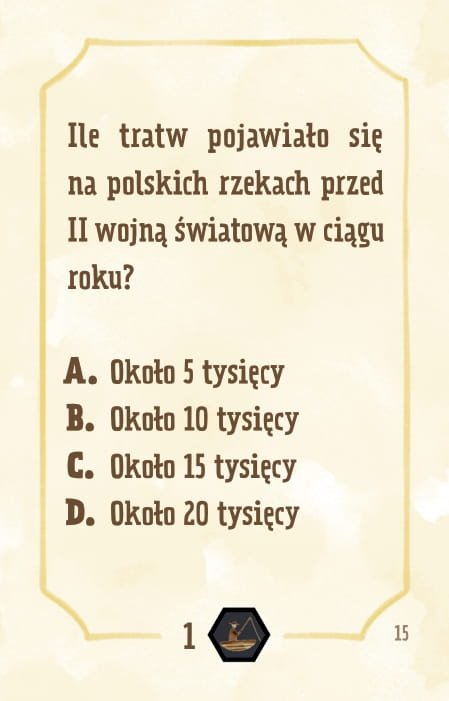 Ile tratw pojawiało się na polskich rzekach przed II wojną światową w ciągu roku?

A. Około 5 tysięcy
B. Około 10 tysięcy
C. Około 15 tysięcy
D. Około 20 tysięcy

1

15